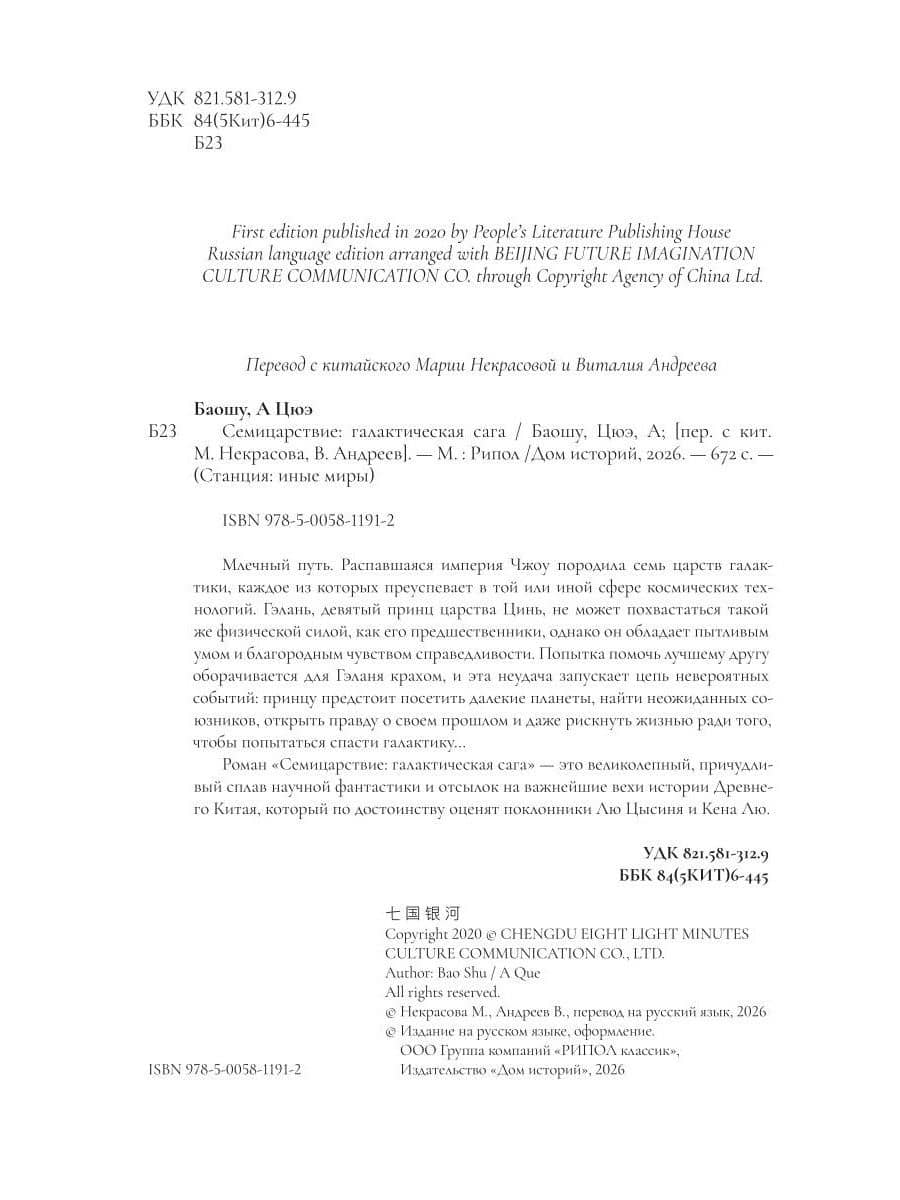 УДК 821.581-312.9
ББК 84(5Кит)6-445
Б23

First edition published in 2020 by People's Literature Publishing House
Russian language edition arranged with BEIJING FUTURE IMAGINATION CULTURE COMMUNICATION CO. through Copyright Agency of China Ltd.

Перевод с китайского Марии Некрасовой и Виталия Андреева

Баошу, А Цюэ

Б23 Семицарствие: галактическая сага / Баошу, Цюэ, А; [пер. с кит. М. Некрасова, В. Андреев]. — М. : Рипол /Дом историй, 2026. — 672 с. — (Станция: иные миры)

ISBN 978-5-0058-1191-2

Млечный путь. Распавшаяся империя Чжоу породила семь царств галактики, каждое из которых преуспевает в той или иной сфере космических технологий. Гэлань, девятый принц царства Цинь, не может похвастаться такой же физической силой, как его предшественники, однако он обладает пытливым умом и благородным чувством справедливости. Попытка помочь лучшему другу оборачивается для Гэланя крахом, и эта неудача запускает цепь невероятных событий: принцу предстоит посетить далекие планеты, найти неожиданных союзников, открыть правду о своем прошлом и даже рискнуть жизнью ради того, чтобы попытаться спасти галактику...

Роман «Семицарствие: галактическая сага» — это великолепный, причудливый сплав научной фантастики и отсылок на важнейшие вехи истории Древнего Китая, который по достоинству оценят поклонники Лю Цысиня и Кена Лю.

УДК 821.581-312.9
ББК 84(5КИТ)6-445

七国银河
Copyright 2020 © CHENGDU EIGHT LIGHT MINUTES CULTURE COMMUNICATION CO., LTD.
Author: Bao Shu / A Que
All rights reserved.
© Некрасова М., Андреев В., перевод на русский язык, 2026
© Издание на русском языке, оформление.
ООО Группа компаний «РИПОЛ классик»,
Издательство «Дом историй», 2026

ISBN 978-5-0058-1191-2